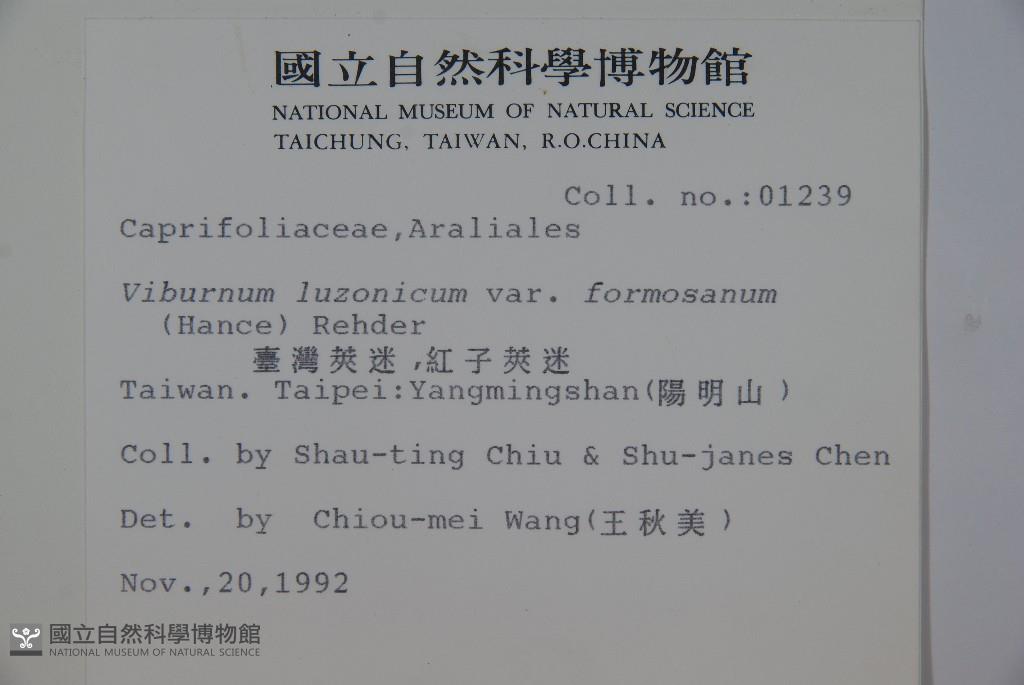 國立自然科學博物館
NATIONAL MUSEUM OF NATURAL SCIENCE
TAICHUNG, TAIWAN, R.O.CHINA

Coll. no.:01239

Caprifoliaceae,Araliales

Viburnum luzonicum var. formosanum (Hance) Rehder
臺灣莢迷,紅子莢迷
Taiwan. Taipei:Yangmingshan(陽明山)

Coll. by Shau-ting Chiu & Shu-janes Chen

Det. by Chiou-mei Wang(王秋美)

Nov.,20,1992

國立自然科學博物館
NATIONAL MUSEUM OF NATURAL SCIENCE